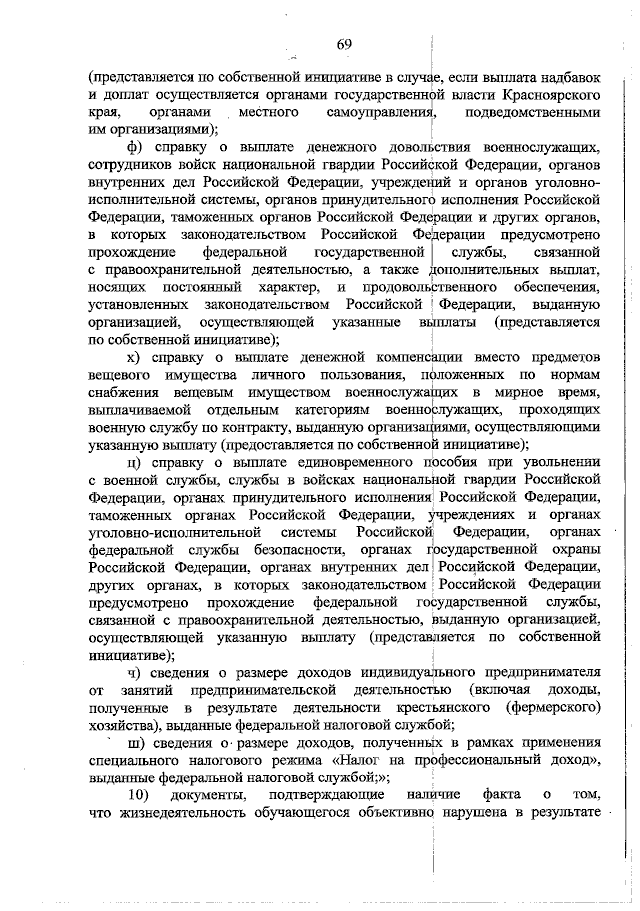 69

(представляется по собственной инициативе в случае, если выплата надбавок и доплат осуществляется органами государственной власти Красноярского края, органами местного самоуправления, подведомственными им организациями);

ф) справку о выплате денежного довольствия военнослужащих, сотрудников войск национальной гвардии Российской Федерации, органов внутренних дел Российской Федерации, учреждений и органов уголовно-исполнительной системы, органов принудительного исполнения Российской Федерации, таможенных органов Российской Федерации и других органов, в которых законодательством Российской Федерации предусмотрено прохождение федеральной государственной службы, связанной с правоохранительной деятельностью, а также дополнительных выплат, носящих постоянный характер, и продовольственного обеспечения, установленных законодательством Российской Федерации, выданную организацией, осуществляющей указанные выплаты (представляется по собственной инициативе);

х) справку о выплате денежной компенсации вместо предметов вещевого имущества личного пользования, положенных по нормам снабжения вещевым имуществом военнослужащих в мирное время, выплачиваемой отдельным категориям военнослужащих, проходящих военную службу по контракту, выданную организациями, осуществляющими указанную выплату (предоставляется по собственной инициативе);

ц) справку о выплате единовременного пособия при увольнении с военной службы, службы в войсках национальной гвардии Российской Федерации, органах принудительного исполнения Российской Федерации, таможенных органах Российской Федерации, учреждениях и органах уголовно-исполнительной системы Российской Федерации, органах федеральной службы безопасности, органах государственной охраны Российской Федерации, органах внутренних дел Российской Федерации, других органах, в которых законодательством Российской Федерации предусмотрено прохождение федеральной государственной службы, связанной с правоохранительной деятельностью, выданную организацией, осуществляющей указанную выплату (представляется по собственной инициативе);

ч) сведения о размере доходов индивидуального предпринимателя от занятий предпринимательской деятельностью (включая доходы, полученные в результате деятельности крестьянского (фермерского) хозяйства), выданные федеральной налоговой службой;

ш) сведения о размере доходов, полученных в рамках применения специального налогового режима «Налог на профессиональный доход», выданные федеральной налоговой службой;»;

10) документы, подтверждающие наличие факта о том, что жизнедеятельность обучающегося объективно нарушена в результате